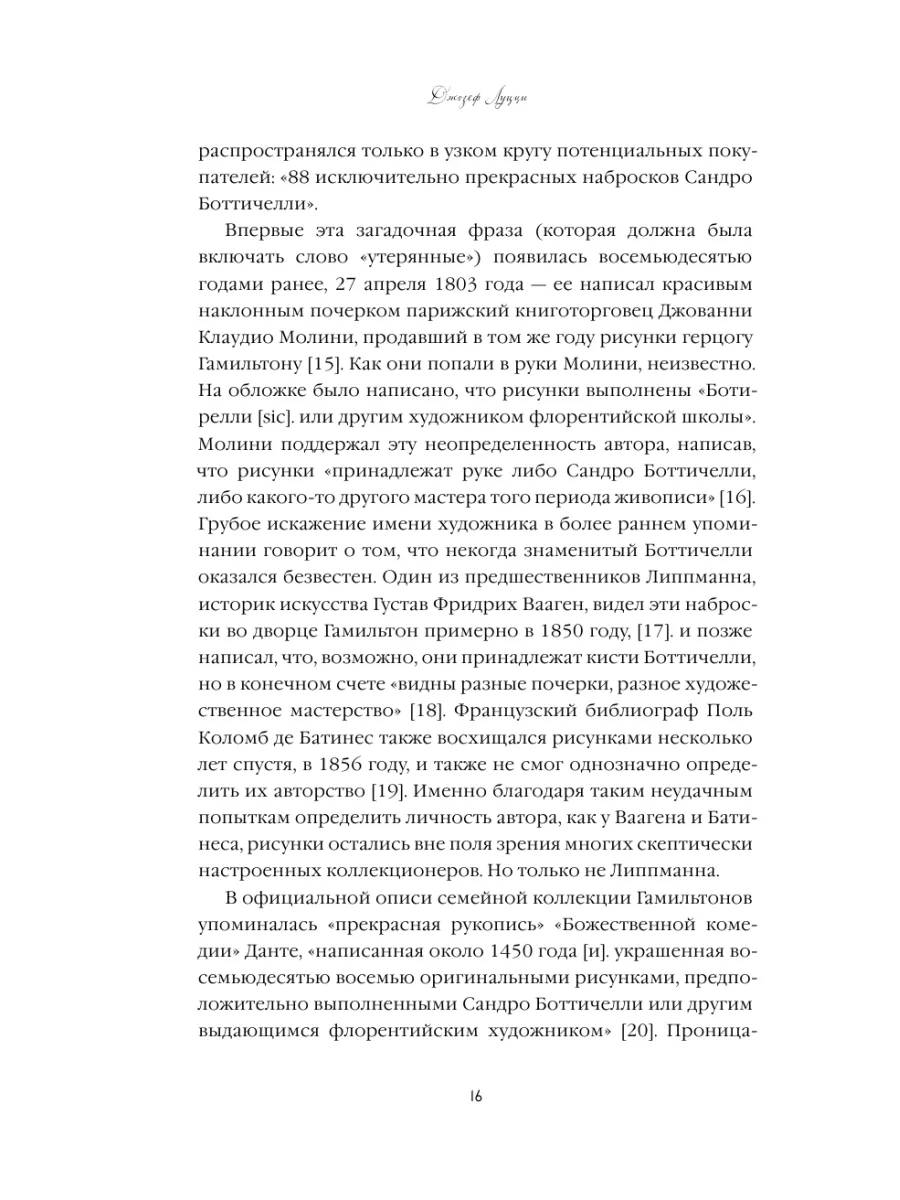 Джозеф Луцци

распространялся только в узком кругу потенциальных покупателей: «88 исключительно прекрасных набросков Сандро Боттичелли».

Впервые эта загадочная фраза (которая должна была включать слово «утерянные») появилась восемьюдесятью годами ранее, 27 апреля 1803 года — ее написал красивым наклонным почерком парижский книготорговец Джованни Клаудио Молини, продавший в том же году рисунки герцогу Гамильтону [15]. Как они попали в руки Молини, неизвестно. На обложке было написано, что рисунки выполнены «Ботирелли [sic]. или другим художником флорентийской школы». Молини поддержал эту неопределенность автора, написав, что рисунки «принадлежат руке либо Сандро Боттичелли, либо какого-то другого мастера того периода живописи» [16]. Грубое искажение имени художника в более раннем упоминании говорит о том, что некогда знаменитый Боттичелли оказался безвестен. Один из предшественников Липпманна, историк искусства Густав Фридрих Вааген, видел эти наброски во дворце Гамильтон примерно в 1850 году, [17]. и позже написал, что, возможно, они принадлежат кисти Боттичелли, но в конечном счете «видны разные почерки, разное художественное мастерство» [18]. Французский библиограф Поль Коломб де Батинес также восхищался рисунками несколько лет спустя, в 1856 году, и также не смог однозначно определить их авторство [19]. Именно благодаря таким неудачным попыткам определить личность автора, как у Ваагена и Батинеса, рисунки остались вне поля зрения многих скептически настроенных коллекционеров. Но только не Липпманна.

В официальной описи семейной коллекции Гамильтонов упоминалась «прекрасная рукопись» «Божественной комедии» Данте, «написанная около 1450 года [и]. украшенная восемьюдесятью восемью оригинальными рисунками, предположительно выполненными Сандро Боттичелли или другим выдающимся флорентийским художником» [20]. Проница-

16